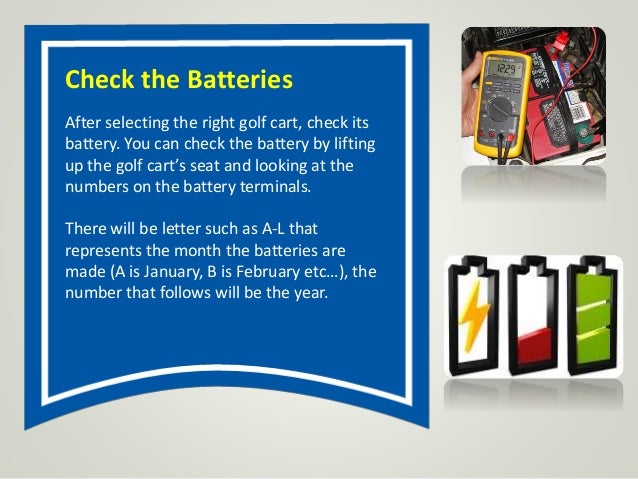 Check the Batteries

After selecting the right golf cart, check its battery. You can check the battery by lifting up the golf cart's seat and looking at the numbers on the battery terminals.

There will be letter such as A-L that represents the month the batteries are made (A is January, B is February etc...), the number that follows will be the year.